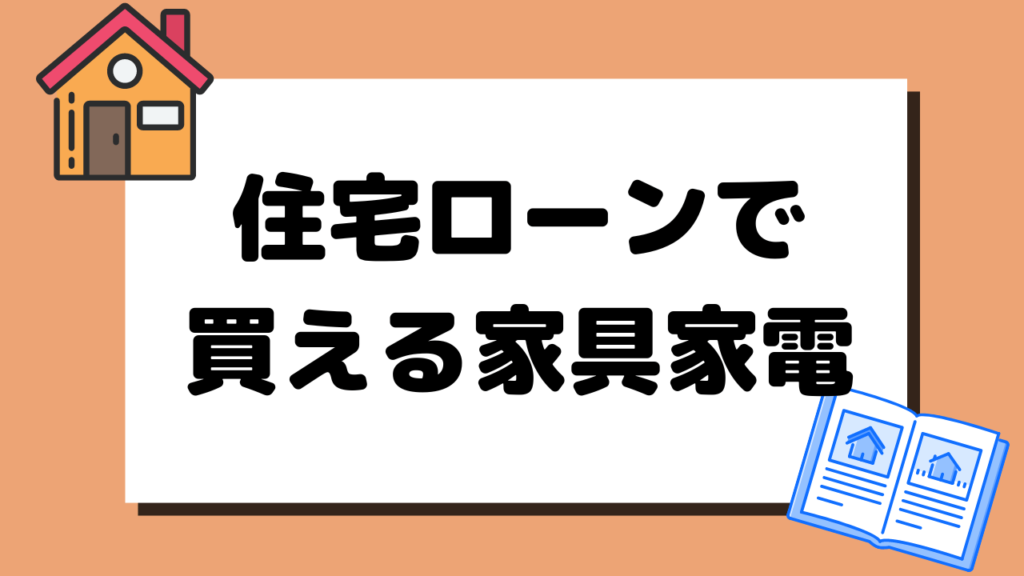 住宅ローンで
買える家具家電